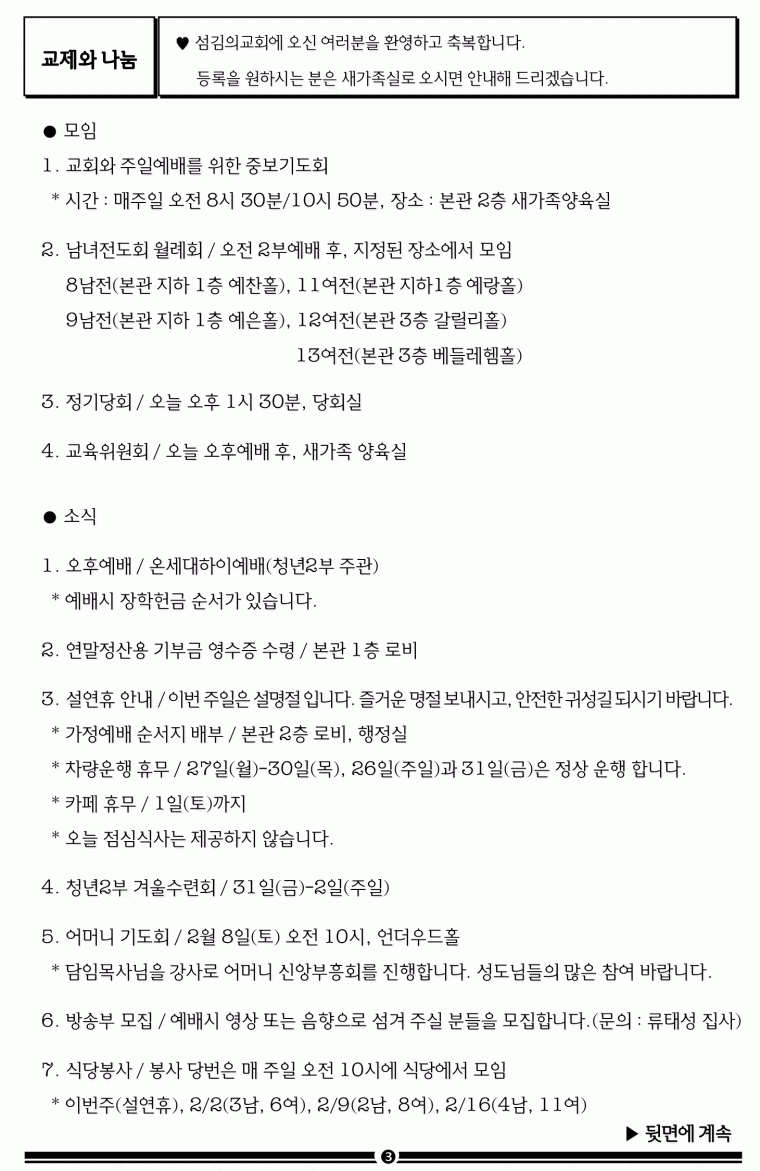 교제와 나눔

♥ 섬김의교회에 오신 여러분을 환영하고 축복합니다.
등록을 원하시는 분은 새가족실로 오시면 안내해 드리겠습니다.

● 모임

1. 교회와 주일예배를 위한 중보기도회
* 시간 : 매주일 오전 8시 30분/10시 50분, 장소 : 본관 2층 새가족양육실

2. 남녀전도회 월례회 / 오전 2부예배 후, 지정된 장소에서 모임
8남전(본관 지하 1층 예찬홀), 11여전(본관 지하1층 예랑홀)
9남전(본관 지하 1층 예은홀), 12여전(본관 3층 갈릴리홀)
13여전(본관 3층 베들레헴홀)

3. 정기당회 / 오늘 오후 1시 30분, 당회실

4. 교육위원회 / 오늘 오후예배 후, 새가족 양육실

● 소식

1. 오후예배 / 온세대하이예배(청년2부 주관)
* 예배시 장학헌금 순서가 있습니다.

2. 연말정산용 기부금 영수증 수령 / 본관 1층 로비

3. 설연휴 안내 / 이번 주일은 설명절 입니다. 즐거운 명절 보내시고, 안전한 귀성길 되시기 바랍니다.
* 가정예배 순서지 배부 / 본관 2층 로비, 행정실
* 차량운행 휴무 / 27일(월)-30일(목), 26일(주일)과 31일(금)은 정상 운행 합니다.
* 카페 휴무 / 1일(토)까지
* 오늘 점심식사는 제공하지 않습니다.

4. 청년2부 겨울수련회 / 31일(금)-2일(주일)

5. 어머니 기도회 / 2월 8일(토) 오전 10시, 언더우드홀
* 담임목사님을 강사로 어머니 신앙부흥회를 진행합니다. 성도님들의 많은 참여 바랍니다.

6. 방송부 모집 / 예배시 영상 또는 음향으로 섬겨 주실 분들을 모집합니다.(문의 : 류태성 집사)

7. 식당봉사 / 봉사 당번은 매 주일 오전 10시에 식당에서 모임
* 이번주(설연휴), 2/2(3남, 6여), 2/9(2남, 8여), 2/16(4남, 11여)

▶ 뒷면에 계속

3